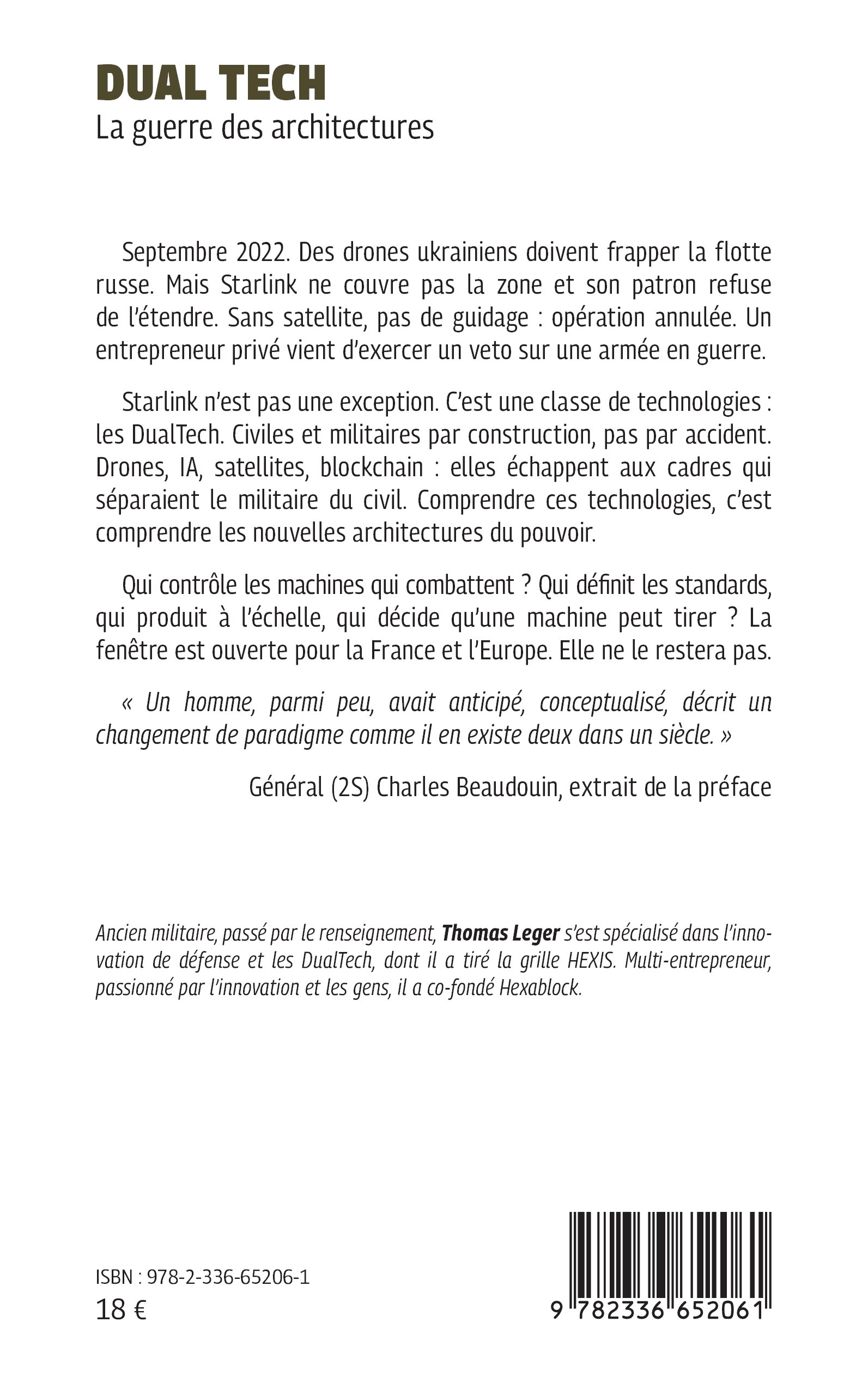 DUAL TECH
La guerre des architectures

Septembre 2022. Des drones ukrainiens doivent frapper la flotte russe. Mais Starlink ne couvre pas la zone et son patron refuse de l'étendre. Sans satellite, pas de guidage : opération annulée. Un entrepreneur privé vient d'exercer un veto sur une armée en guerre.

Starlink n'est pas une exception. C'est une classe de technologies : les DualTech. Civiles et militaires par construction, pas par accident. Drones, IA, satellites, blockchain : elles échappent aux cadres qui séparaient le militaire du civil. Comprendre ces technologies, c'est comprendre les nouvelles architectures du pouvoir.

Qui contrôle les machines qui combattent ? Qui définit les standards, qui produit à l'échelle, qui décide qu'une machine peut tirer ? La fenêtre est ouverte pour la France et l'Europe. Elle ne le restera pas.

« Un homme, parmi peu, avait anticipé, conceptualisé, décrit un changement de paradigme comme il en existe deux dans un siècle. »

Général (2S) Charles Beaudouin, extrait de la préface

Ancien militaire, passé par le renseignement, Thomas Leger s'est spécialisé dans l'innovation de défense et les DualTech, dont il a tiré la grille HEXIS. Multi-entrepreneur, passionné par l'innovation et les gens, il a co-fondé Hexablock.

ISBN : 978-2-336-65206-1
18 €

9 782336 652061